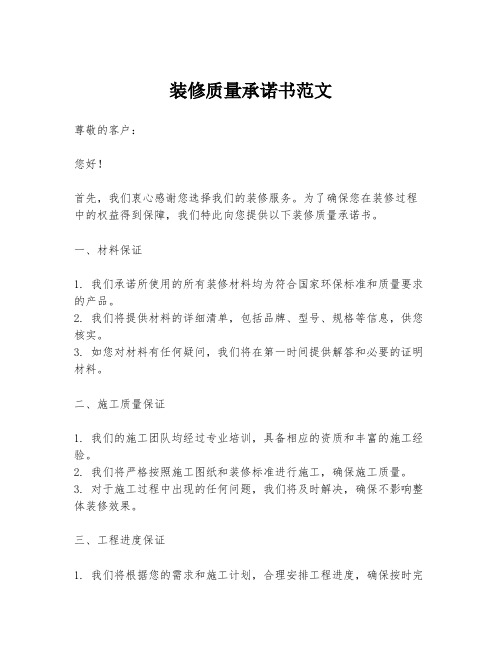 装修质量承诺书范文

尊敬的客户：

您好！

首先，我们衷心感谢您选择我们的装修服务。为了确保您在装修过程中的权益得到保障，我们特此向您提供以下装修质量承诺书。

一、材料保证

1. 我们承诺所使用的所有装修材料均为符合国家环保标准和质量要求的产品。
2. 我们将提供材料的详细清单，包括品牌、型号、规格等信息，供您核实。
3. 如您对材料有任何疑问，我们将在第一时间提供解答和必要的证明材料。

二、施工质量保证

1. 我们的施工团队均经过专业培训，具备相应的资质和丰富的施工经验。
2. 我们将严格按照施工图纸和装修标准进行施工，确保施工质量。
3. 对于施工过程中出现的任何问题，我们将及时解决，确保不影响整体装修效果。

三、工程进度保证

1. 我们将根据您的需求和施工计划，合理安排工程进度，确保按时完